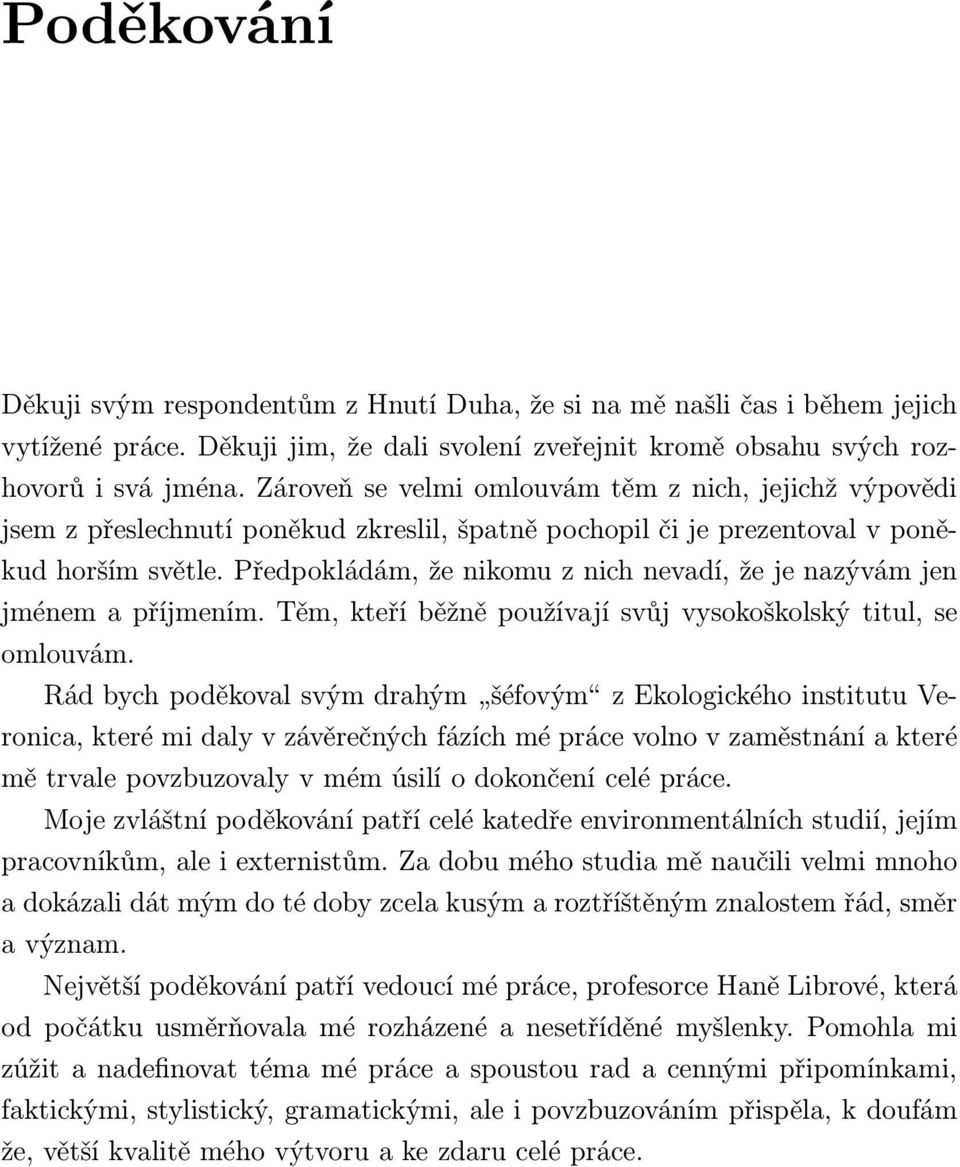 Poděkování

Děkuji svým respondentům z Hnutí Duha, že si na mě našli čas i během jejich vytížené práce. Děkuji jim, že dali svolení zveřejnit kromě obsahu svých rozhovorů i svá jména. Zároveň se velmi omlouvám těm z nich, jejichž výpovědi jsem z přeslechnutí poněkud zkreslil, špatně pochopil či je prezentoval v poněkud horším světle. Předpokládám, že nikomu z nich nevadí, že je nazývám jen jménem a příjmením. Těm, kteří běžně používají svůj vysokoškolský titul, se omlouvám.

Rád bych poděkoval svým drahým „šéfovým“ z Ekologického institutu Veronica, které mi daly v závěrečných fázích mé práce volno v zaměstnání a které mě trvale povzbuzovaly v mém úsilí o dokončení celé práce.

Moje zvláštní poděkování patří celé katedře environmentálních studií, jejím pracovníkům, ale i externistům. Za dobu mého studia mě naučili velmi mnoho a dokázali dát mým do té doby zcela kusým a roztříštěným znalostem řád, směr a význam.

Největší poděkování patří vedoucí mé práce, profesorce Haně Librové, která od počátku usměrňovala mé rozházené a nesetříděné myšlenky. Pomohla mi zúžit a nadefinovat téma mé práce a spoustou rad a cennými připomínkami, faktickými, stylistický, gramatickými, ale i povzbuzováním přispěla, k doufám že, větší kvalitě mého výtvoru a ke zdaru celé práce.